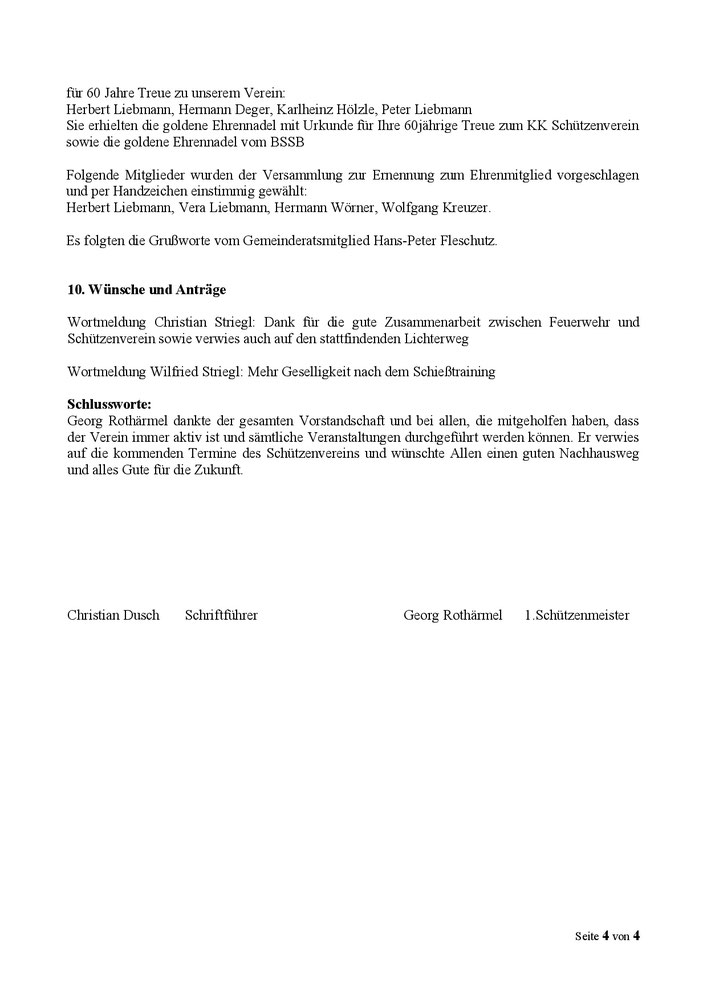 für 60 Jahre Treue zu unserem Verein:
Herbert Liebmann, Hermann Deger, Karlheinz Hölzle, Peter Liebmann
Sie erhielten die goldene Ehrennadel mit Urkunde für Ihre 60jährige Treue zum KK Schützenverein sowie die goldene Ehrennadel vom BSSB

Folgende Mitglieder wurden der Versammlung zur Ernennung zum Ehrenmitglied vorgeschlagen und per Handzeichen einstimmig gewählt:
Herbert Liebmann, Vera Liebmann, Hermann Wörner, Wolfgang Kreuzer.

Es folgten die Grußworte vom Gemeinderatsmitglied Hans-Peter Fleschutz.

10. Wünsche und Anträge

Wortmeldung Christian Striegl: Dank für die gute Zusammenarbeit zwischen Feuerwehr und Schützenverein sowie verwies auch auf den stattfindenden Lichterweg

Wortmeldung Wilfried Striegl: Mehr Geselligkeit nach dem Schießtraining

Schlussworte:
Georg Rothärmel dankte der gesamten Vorstandschaft und bei allen, die mitgeholfen haben, dass der Verein immer aktiv ist und sämtliche Veranstaltungen durchgeführt werden können. Er verwies auf die kommenden Termine des Schützenvereins und wünschte Allen einen guten Nachhausweg und alles Gute für die Zukunft.

Christian Dusch Schriftführer Georg Rothärmel 1.Schützenmeister

Seite 4 von 4